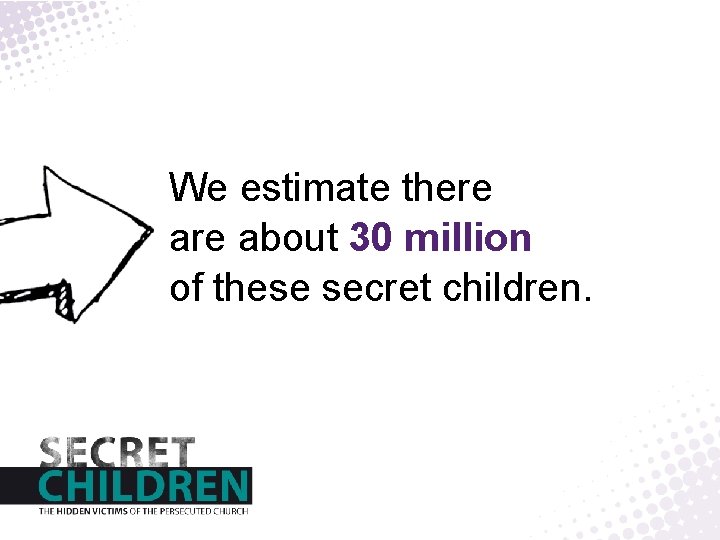 We estimate there are about 30 million of these secret children.

SECRET
CHILDREN
THE HIDDEN VICTIMS OF THE PERSECUTED CHURCH